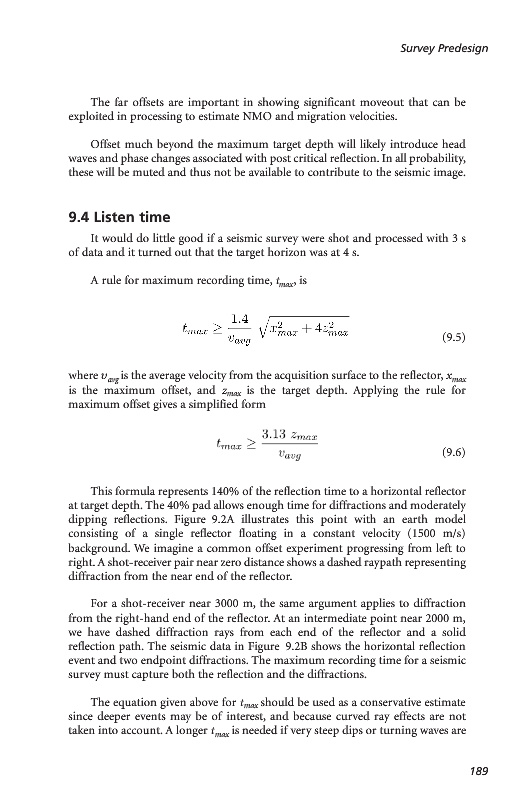 Survey Predesign

The far offsets are important in showing significant moveout that can be exploited in processing to estimate NMO and migration velocities.

Offset much beyond the maximum target depth will likely introduce head waves and phase changes associated with post critical reflection. In all probability, these will be muted and thus not be available to contribute to the seismic image.

9.4 Listen time

It would do little good if a seismic survey were shot and processed with 3 s of data and it turned out that the target horizon was at 4 s.

A rule for maximum recording time, $t_{max}$, is

$t_{max} \geq \frac{1.4}{v_{avg}} \sqrt{x_{max}^2 + 4z_{max}^2}$ (9.5)

where $v_{avg}$ is the average velocity from the acquisition surface to the reflector, $x_{max}$ is the maximum offset, and $z_{max}$ is the target depth. Applying the rule for maximum offset gives a simplified form

$t_{max} \geq \frac{3.13\ z_{max}}{v_{avg}}$ (9.6)

This formula represents 140% of the reflection time to a horizontal reflector at target depth. The 40% pad allows enough time for diffractions and moderately dipping reflections. Figure 9.2A illustrates this point with an earth model consisting of a single reflector floating in a constant velocity (1500 m/s) background. We imagine a common offset experiment progressing from left to right. A shot-receiver pair near zero distance shows a dashed raypath representing diffraction from the near end of the reflector.

For a shot-receiver near 3000 m, the same argument applies to diffraction from the right-hand end of the reflector. At an intermediate point near 2000 m, we have dashed diffraction rays from each end of the reflector and a solid reflection path. The seismic data in Figure 9.2B shows the horizontal reflection event and two endpoint diffractions. The maximum recording time for a seismic survey must capture both the reflection and the diffractions.

The equation given above for $t_{max}$ should be used as a conservative estimate since deeper events may be of interest, and because curved ray effects are not taken into account. A longer $t_{max}$ is needed if very steep dips or turning waves are

189